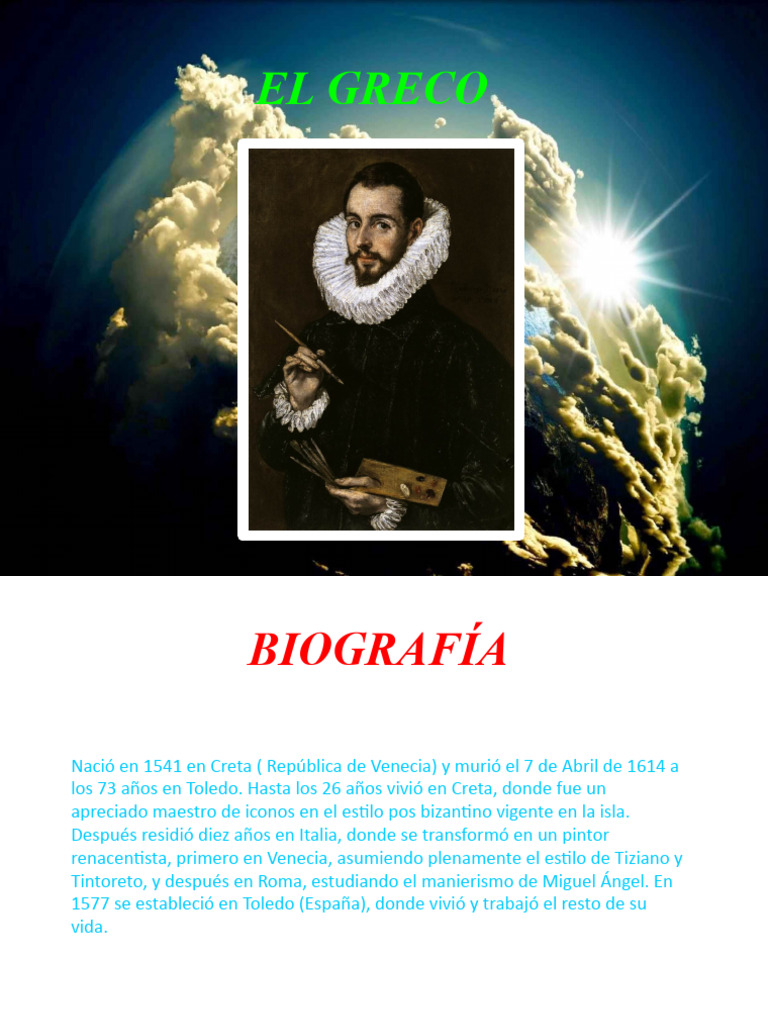 EL GRECO

BIOGRAFÍA

Nació en 1541 en Creta ( República de Venecia) y murió el 7 de Abril de 1614 a los 73 años en Toledo. Hasta los 26 años vivió en Creta, donde fue un apreciado maestro de iconos en el estilo pos bizantino vigente en la isla. Después residió diez años en Italia, donde se transformó en un pintor renacentista, primero en Venecia, asumiendo plenamente el estilo de Tiziano y Tintoreto, y después en Roma, estudiando el manierismo de Miguel Ángel. En 1577 se estableció en Toledo (España), donde vivió y trabajó el resto de su vida.